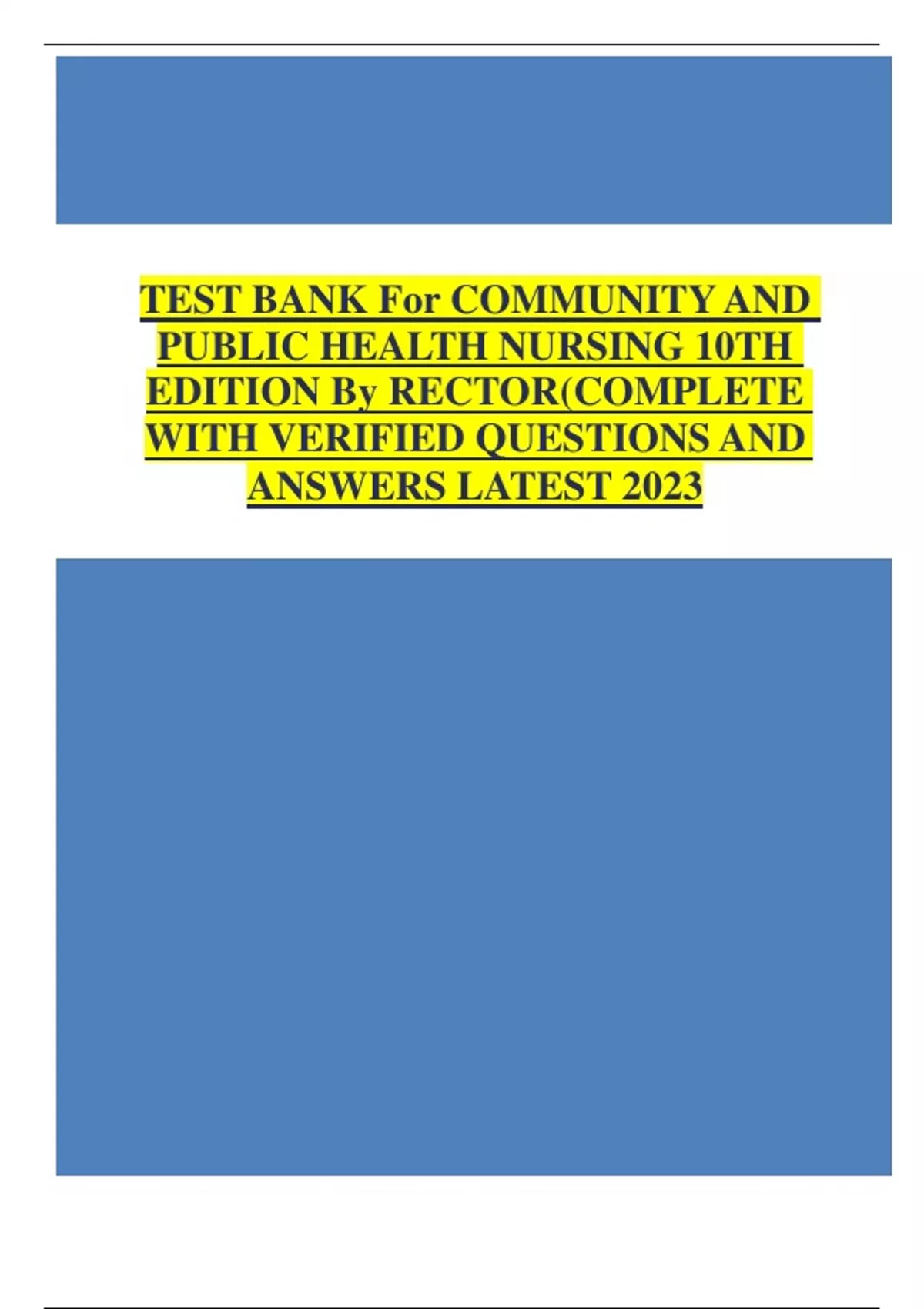 TEST BANK For COMMUNITY AND PUBLIC HEALTH NURSING 10TH EDITION By RECTOR(COMPLETE WITH VERIFIED QUESTIONS AND ANSWERS LATEST 2023